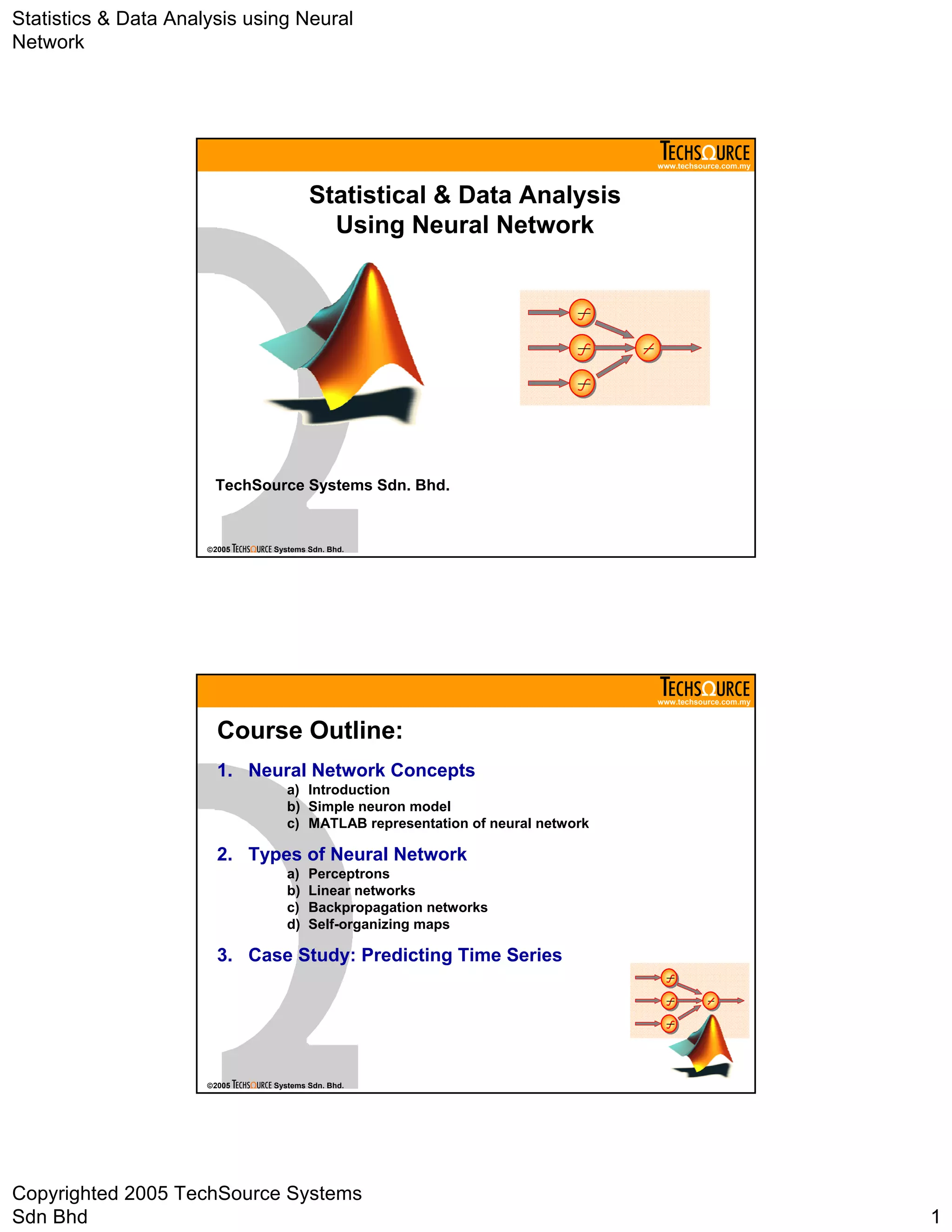 Statistics & Data Analysis using Neural Network

TECHSΩURCE
www.techsource.com.my

Statistical & Data Analysis
Using Neural Network

TechSource Systems Sdn. Bhd.

©2005 TECHSΩURCE Systems Sdn. Bhd.

TECHSΩURCE
www.techsource.com.my

Course Outline:

1. Neural Network Concepts
a) Introduction
b) Simple neuron model
c) MATLAB representation of neural network

2. Types of Neural Network
a) Perceptrons
b) Linear networks
c) Backpropagation networks
d) Self-organizing maps

3. Case Study: Predicting Time Series

©2005 TECHSΩURCE Systems Sdn. Bhd.

Copyrighted 2005 TechSource Systems Sdn Bhd

1